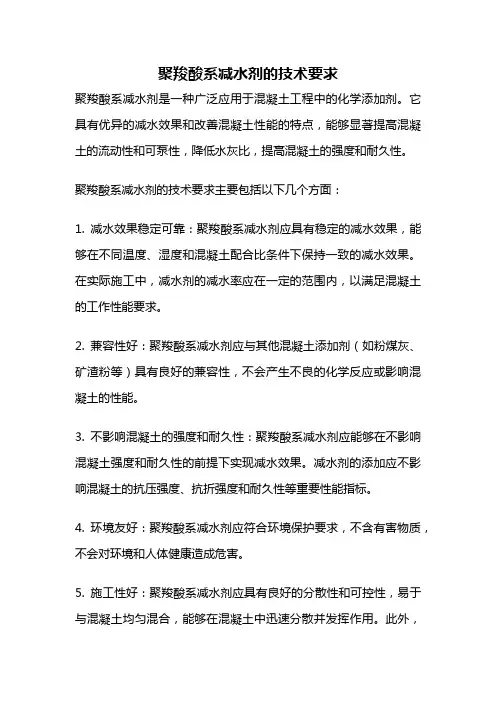 聚羧酸系减水剂的技术要求

聚羧酸系减水剂是一种广泛应用于混凝土工程中的化学添加剂。它具有优异的减水效果和改善混凝土性能的特点，能够显著提高混凝土的流动性和可泵性，降低水灰比，提高混凝土的强度和耐久性。

聚羧酸系减水剂的技术要求主要包括以下几个方面：

1. 减水效果稳定可靠：聚羧酸系减水剂应具有稳定的减水效果，能够在不同温度、湿度和混凝土配合比条件下保持一致的减水效果。在实际施工中，减水剂的减水率应在一定的范围内，以满足混凝土的工作性能要求。

2. 兼容性好：聚羧酸系减水剂应与其他混凝土添加剂（如粉煤灰、矿渣粉等）具有良好的兼容性，不会产生不良的化学反应或影响混凝土的性能。

3. 不影响混凝土的强度和耐久性：聚羧酸系减水剂应能够在不影响混凝土强度和耐久性的前提下实现减水效果。减水剂的添加应不影响混凝土的抗压强度、抗折强度和耐久性等重要性能指标。

4. 环境友好：聚羧酸系减水剂应符合环境保护要求，不含有害物质，不会对环境和人体健康造成危害。

5. 施工性好：聚羧酸系减水剂应具有良好的分散性和可控性，易于与混凝土均匀混合，能够在混凝土中迅速分散并发挥作用。此外，